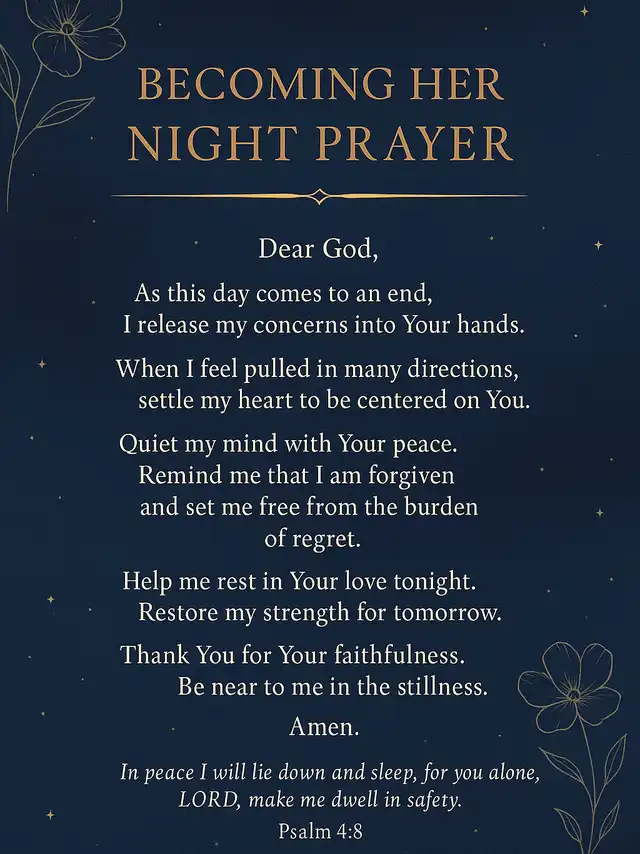 BECOMING HER
NIGHT PRAYER

Dear God,

As this day comes to an end,
I release my concerns into Your hands.

When I feel pulled in many directions,
settle my heart to be centered on You.

Quiet my mind with Your peace.
Remind me that I am forgiven
and set me free from the burden
of regret.

Help me rest in Your love tonight.
Restore my strength for tomorrow.

Thank You for Your faithfulness.
Be near to me in the stillness.

Amen.

In peace I will lie down and sleep, for you alone,
LORD, make me dwell in safety.

Psalm 4:8